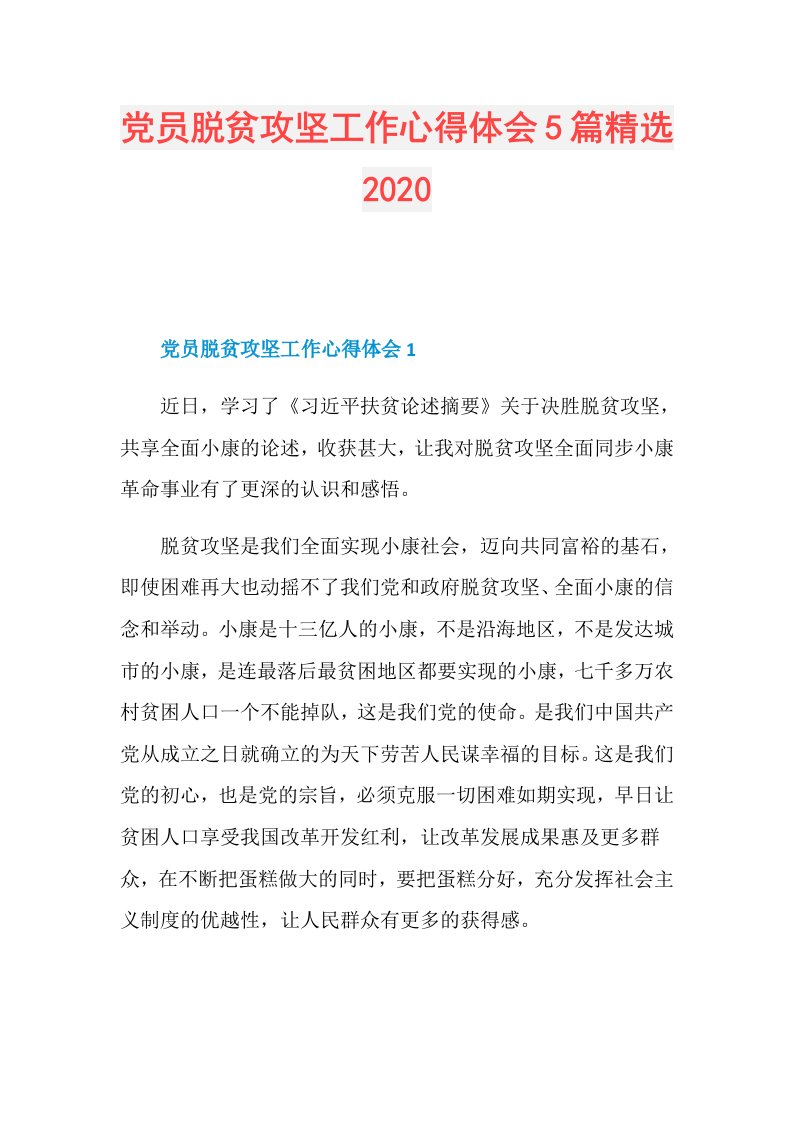 党员脱贫攻坚工作心得体会5篇精选2020

党员脱贫攻坚工作心得体会1

近日，学习了《习近平扶贫论述摘要》关于决胜脱贫攻坚，共享全面小康的论述，收获甚大，让我对脱贫攻坚全面同步小康革命事业有了更深的认识和感悟。

脱贫攻坚是我们全面实现小康社会，迈向共同富裕的基石，即使困难再大也动摇不了我们党和政府脱贫攻坚、全面小康的信念和举动。小康是十三亿人的小康，不是沿海地区，不是发达城市的小康，是连最落后最贫困地区都要实现的小康，七千多万农村贫困人口一个不能掉队，这是我们党的使命。是我们中国共产党从成立之日就确立的为天下劳苦人民谋幸福的目标。这是我们党的初心，也是党的宗旨，必须克服一切困难如期实现，早日让贫困人口享受我国改革开发红利，让改革发展成果惠及更多群众，在不断把蛋糕做大的同时，要把蛋糕分好，充分发挥社会主义制度的优越性，让人民群众有更多的获得感。